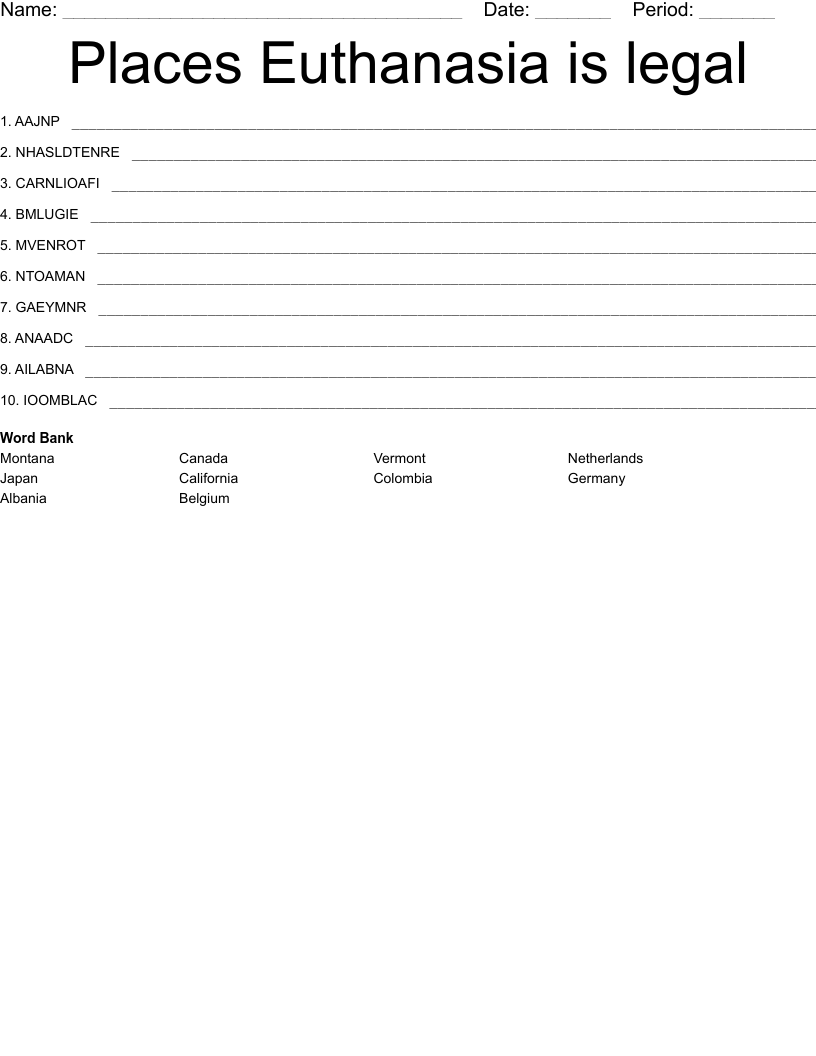 Name: ____ Date: ____ Period: ____

Places Euthanasia is legal

1. AAJNP ____

2. NHASLDTENRE ____

3. CARNLIOAFI ____

4. BMLUGIE ____

5. MVENROT ____

6. NTOAMAN ____

7. GAEYMNR ____

8. ANAADC ____

9. AILABNA ____

10. IOOMBLAC ____

Word Bank

Montana
Japan
Albania

Canada
California
Belgium

Vermont
Colombia

Netherlands
Germany